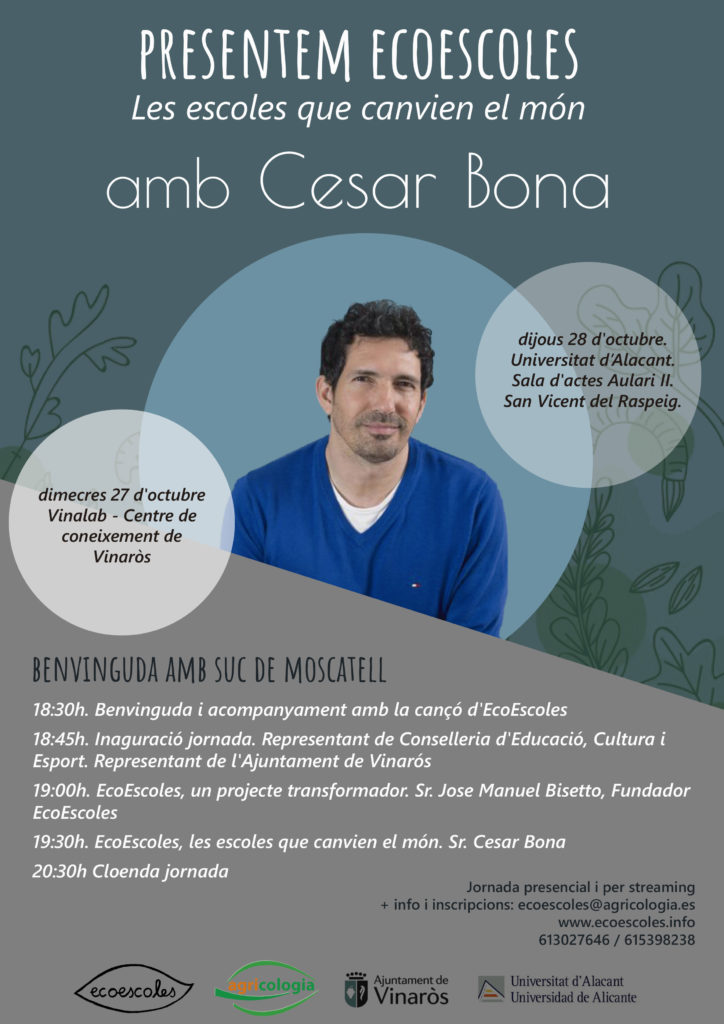 PRESENTEM ECOESCOLES
Les escoles que canvien el món
amb Cesar Bona

dijous 28 d'octubre. Universitat d'Alacant. Sala d'actes Aulari II. San Vicent del Raspeig.

dimecres 27 d'octubre Vinalab - Centre de coneixement de Vinaròs

BENVINGUDA AMB SUC DE MOSCATELL

18:30h. Benvinguda i acompanyament amb la cançó d'EcoEscoles

18:45h. Inaguració jornada. Representant de Conselleria d'Educació, Cultura i Esport. Representant de l'Ajuntament de Vinarós

19:00h. EcoEscoles, un projecte transformador. Sr. Jose Manuel Bisetto, Fundador EcoEscoles

19:30h. EcoEscoles, les escoles que canvien el món. Sr. Cesar Bona

20:30h Cloenda jornada

Jornada presencial i per streaming
+ info i inscripcions: ecoescoles@agricologia.es
www.ecoescoles.info
613027646 / 615398238

ecoescoles
agricología
Ajuntament de Vinaròs
Universitat d'Alacant Universidad de Alicante